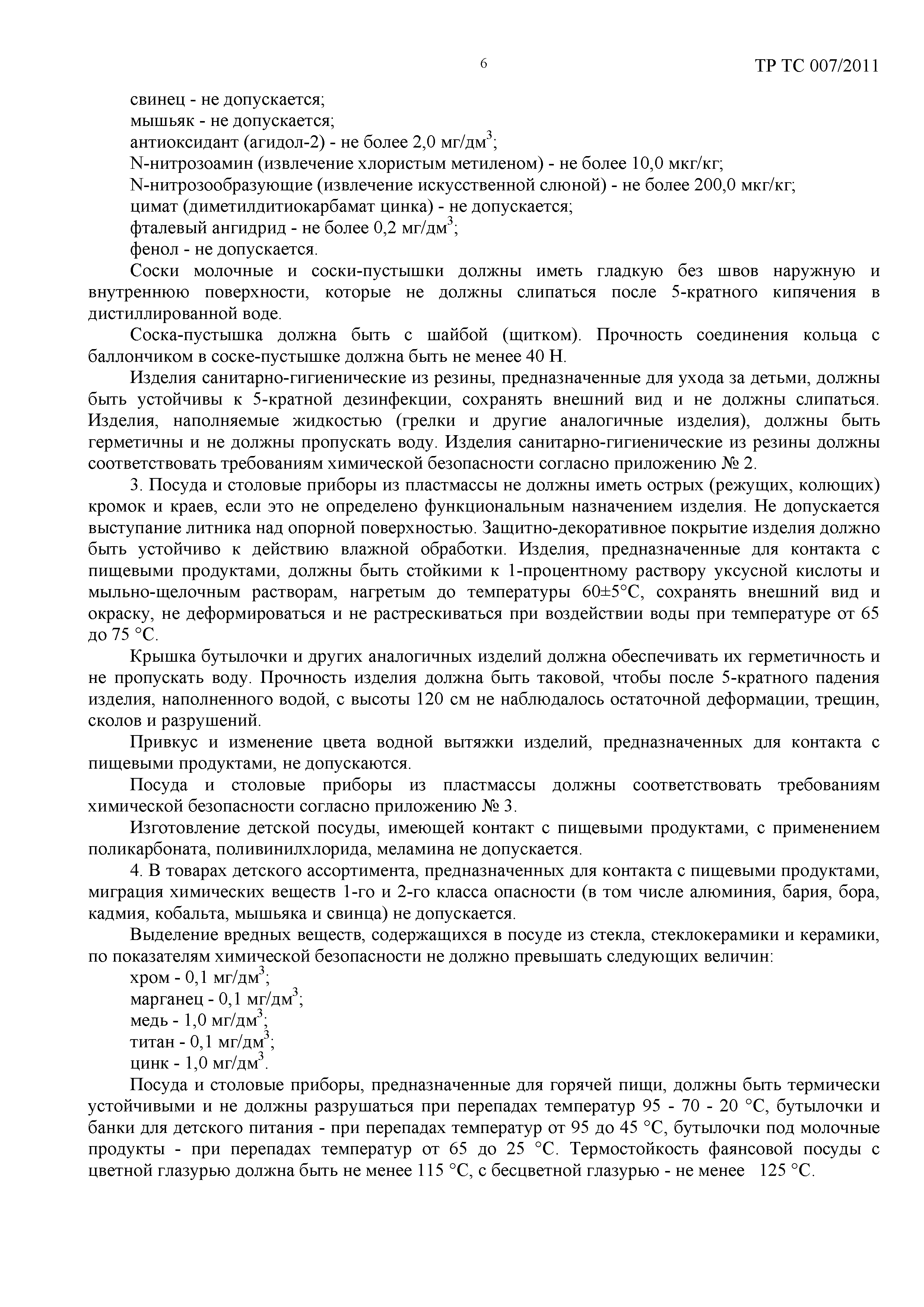 6

ТР ТС 007/2011

свинец - не допускается;
мышьяк - не допускается;
антиоксидант (агидол-2) - не более 2,0 мг/дм$^3$;
N-нитрозоамин (извлечение хлористым метиленом) - не более 10,0 мкг/кг;
N-нитрозообразующие (извлечение искусственной слюной) - не более 200,0 мкг/кг;
цимат (диметилдитиокарбамат цинка) - не допускается;
фталевый ангидрид - не более 0,2 мг/дм$^3$;
фенол - не допускается.

Соски молочные и соски-пустышки должны иметь гладкую без швов наружную и внутреннюю поверхности, которые не должны слипаться после 5-кратного кипячения в дистиллированной воде.

Соска-пустышка должна быть с шайбой (щитком). Прочность соединения кольца с баллончиком в соске-пустышке должна быть не менее 40 Н.

Изделия санитарно-гигиенические из резины, предназначенные для ухода за детьми, должны быть устойчивы к 5-кратной дезинфекции, сохранять внешний вид и не должны слипаться. Изделия, наполняемые жидкостью (грелки и другие аналогичные изделия), должны быть герметичны и не должны пропускать воду. Изделия санитарно-гигиенические из резины должны соответствовать требованиям химической безопасности согласно приложению № 2.

3. Посуда и столовые приборы из пластмассы не должны иметь острых (режущих, колющих) кромок и краев, если это не определено функциональным назначением изделия. Не допускается выступание литника над опорной поверхностью. Защитно-декоративное покрытие изделия должно быть устойчиво к действию влажной обработки. Изделия, предназначенные для контакта с пищевыми продуктами, должны быть стойкими к 1-процентному раствору уксусной кислоты и мыльно-щелочным растворам, нагретым до температуры 60±5°С, сохранять внешний вид и окраску, не деформироваться и не растрескиваться при воздействии воды при температуре от 65 до 75 °С.

Крышка бутылочки и других аналогичных изделий должна обеспечивать их герметичность и не пропускать воду. Прочность изделия должна быть таковой, чтобы после 5-кратного падения изделия, наполненного водой, с высоты 120 см не наблюдалось остаточной деформации, трещин, сколов и разрушений.

Привкус и изменение цвета водной вытяжки изделий, предназначенных для контакта с пищевыми продуктами, не допускаются.

Посуда и столовые приборы из пластмассы должны соответствовать требованиям химической безопасности согласно приложению № 3.

Изготовление детской посуды, имеющей контакт с пищевыми продуктами, с применением поликарбоната, поливинилхлорида, меламина не допускается.

4. В товарах детского ассортимента, предназначенных для контакта с пищевыми продуктами, миграция химических веществ 1-го и 2-го класса опасности (в том числе алюминия, бария, бора, кадмия, кобальта, мышьяка и свинца) не допускается.

Выделение вредных веществ, содержащихся в посуде из стекла, стеклокерамики и керамики, по показателям химической безопасности не должно превышать следующих величин:
хром - 0,1 мг/дм$^3$;
марганец - 0,1 мг/дм$^3$;
медь - 1,0 мг/дм$^3$;
титан - 0,1 мг/дм$^3$;
цинк - 1,0 мг/дм$^3$.

Посуда и столовые приборы, предназначенные для горячей пищи, должны быть термически устойчивыми и не должны разрушаться при перепадах температур 95 - 70 - 20 °С, бутылочки и банки для детского питания - при перепадах температур от 95 до 45 °С, бутылочки под молочные продукты - при перепадах температур от 65 до 25 °С. Термостойкость фаянсовой посуды с цветной глазурью должна быть не менее 115 °С, с бесцветной глазурью - не менее 125 °С.